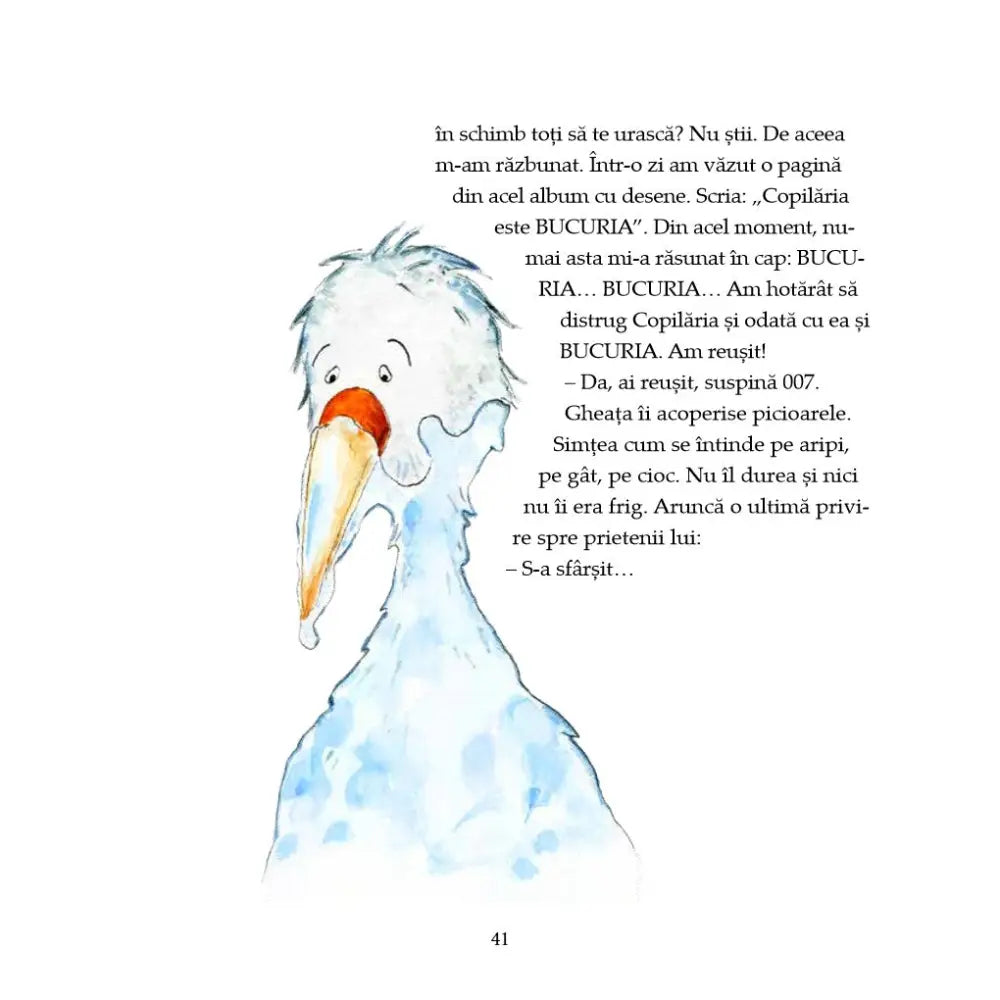 în schimb toți să te urască? Nu știi. De aceea m-am răzbunat. Într-o zi am văzut o pagină din acel album cu desene. Scria: „Copilăria este BUCURIA". Din acel moment, numai asta mi-a răsunat în cap: BUCURIA… BUCURIA… Am hotărât să distrug Copilăria și odată cu ea și BUCURIA. Am reușit!

– Da, ai reușit, suspină 007.

Gheața îi acoperise picioarele. Simțea cum se întinde pe aripi, pe gât, pe cioc. Nu îl durea și nici nu îi era frig. Aruncă o ultimă privire spre prietenii lui:

– S-a sfârșit…

41